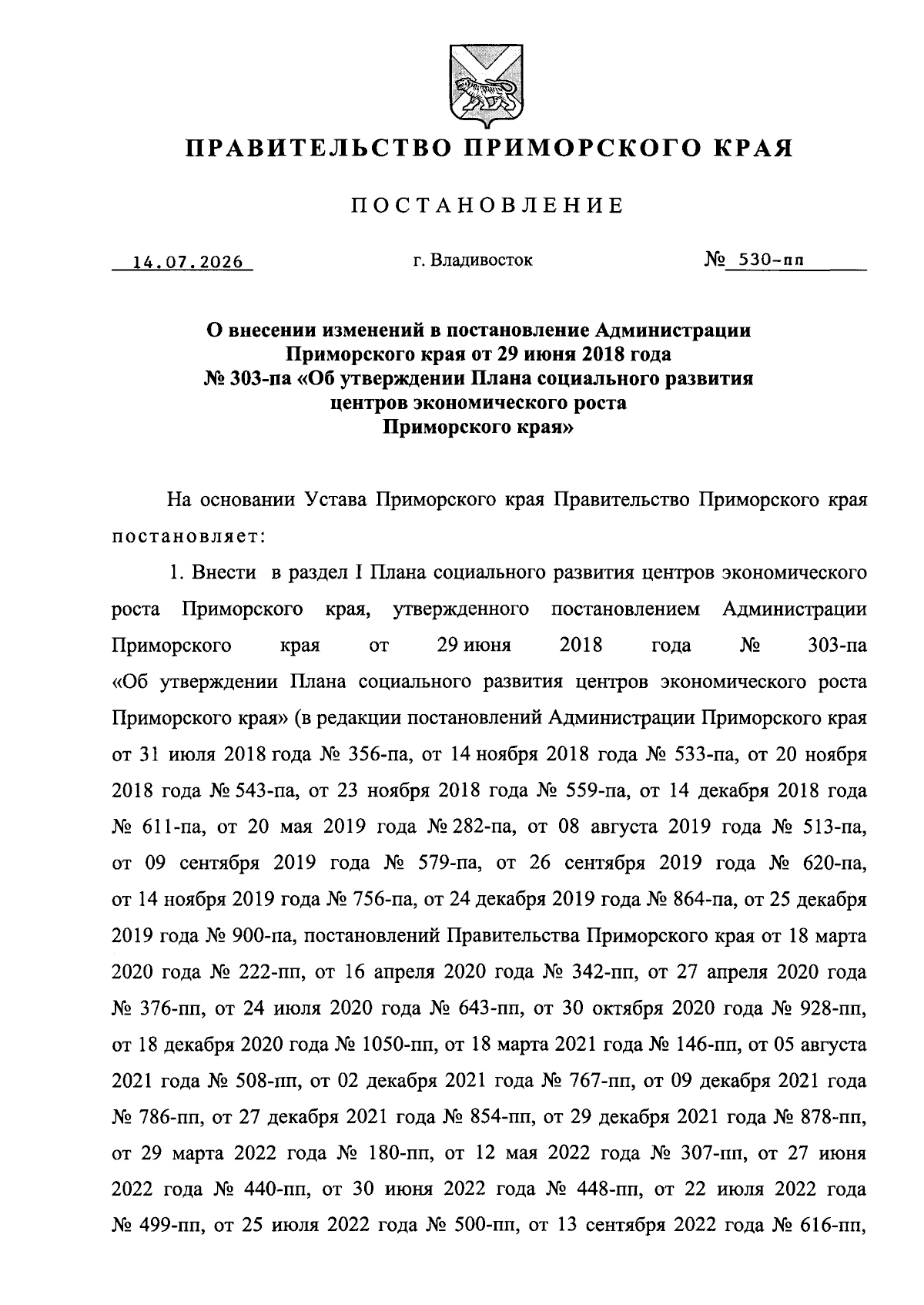 ПРАВИТЕЛЬСТВО ПРИМОРСКОГО КРАЯ

ПОСТАНОВЛЕНИЕ

14.07.2026 г. Владивосток № 530-пп

О внесении изменений в постановление Администрации Приморского края от 29 июня 2018 года № 303-па «Об утверждении Плана социального развития центров экономического роста Приморского края»

На основании Устава Приморского края Правительство Приморского края постановляет:

1. Внести в раздел I Плана социального развития центров экономического роста Приморского края, утвержденного постановлением Администрации Приморского края от 29 июня 2018 года № 303-па «Об утверждении Плана социального развития центров экономического роста Приморского края» (в редакции постановлений Администрации Приморского края от 31 июля 2018 года № 356-па, от 14 ноября 2018 года № 533-па, от 20 ноября 2018 года № 543-па, от 23 ноября 2018 года № 559-па, от 14 декабря 2018 года № 611-па, от 20 мая 2019 года № 282-па, от 08 августа 2019 года № 513-па, от 09 сентября 2019 года № 579-па, от 26 сентября 2019 года № 620-па, от 14 ноября 2019 года № 756-па, от 24 декабря 2019 года № 864-па, от 25 декабря 2019 года № 900-па, постановлений Правительства Приморского края от 18 марта 2020 года № 222-пп, от 16 апреля 2020 года № 342-пп, от 27 апреля 2020 года № 376-пп, от 24 июля 2020 года № 643-пп, от 30 октября 2020 года № 928-пп, от 18 декабря 2020 года № 1050-пп, от 18 марта 2021 года № 146-пп, от 05 августа 2021 года № 508-пп, от 02 декабря 2021 года № 767-пп, от 09 декабря 2021 года № 786-пп, от 27 декабря 2021 года № 854-пп, от 29 декабря 2021 года № 878-пп, от 29 марта 2022 года № 180-пп, от 12 мая 2022 года № 307-пп, от 27 июня 2022 года № 440-пп, от 30 июня 2022 года № 448-пп, от 22 июля 2022 года № 499-пп, от 25 июля 2022 года № 500-пп, от 13 сентября 2022 года № 616-пп,